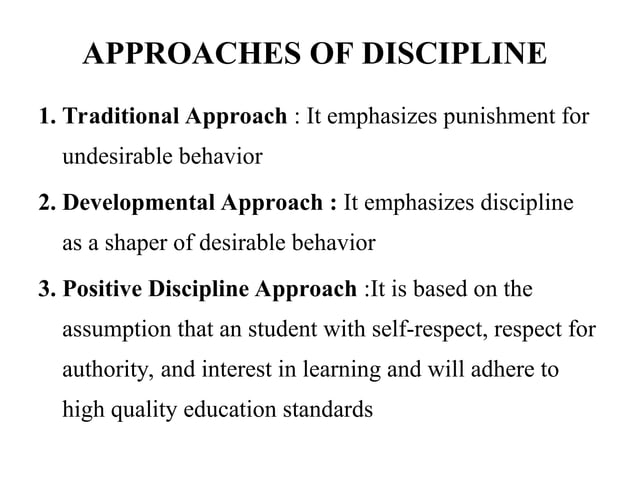 APPROACHES OF DISCIPLINE

1. Traditional Approach : It emphasizes punishment for undesirable behavior

2. Developmental Approach : It emphasizes discipline as a shaper of desirable behavior

3. Positive Discipline Approach :It is based on the assumption that an student with self-respect, respect for authority, and interest in learning and will adhere to high quality education standards